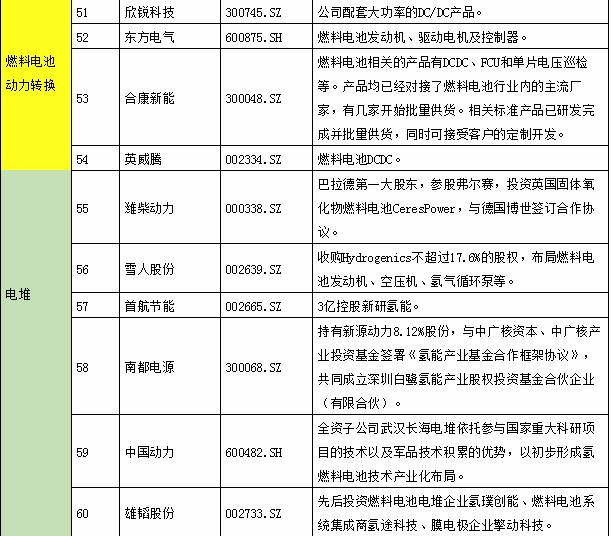 | | | | | |
|---|---|---|---|---|
| 燃料电池动力转换 | 51 | 欣锐科技 | 300745.SZ | 公司配套大功率的DC/DC产品。 |
| | 52 | 东方电气 | 600875.SH | 燃料电池发动机、驱动电机及控制器。 |
| | 53 | 合康新能 | 300048.SZ | 燃料电池相关的产品有DCDC、FCU和单片电压巡检等。产品均已经对接了燃料电池行业内的主流厂家，有几家开始批量供货。相关标准产品已研发完成并批量供货，同时可接受客户的定制开发。 |
| | 54 | 英威腾 | 002334.SZ | 燃料电池DCDC。 |
| 电堆 | 55 | 潍柴动力 | 000338.SZ | 巴拉德第一大股东，参股弗尔赛，投资英国固体氧化物燃料电池CeresPower，与德国博世签订合作协议。 |
| | 56 | 雪人股份 | 002639.SZ | 收购Hydrogenics不超过17.6%的股权，布局燃料电池发动机、空压机、氢气循环泵等。 |
| | 57 | 首航节能 | 002665.SZ | 3亿控股新研氢能。 |
| | 58 | 南都电源 | 300068.SZ | 持有新源动力8.12%股份，与中广核资本、中广核产业投资基金签署《氢能产业基金合作框架协议》，共同成立深圳白鹭氢能产业股权投资基金合伙企业（有限合伙）。 |
| | 59 | 中国动力 | 600482.SH | 全资子公司武汉长海电堆依托参与国家重大科研项目的技术以及军品技术积累的优势，以初步形成氢燃料电池技术产业化布局。 |
| | 60 | 雄韬股份 | 002733.SZ | 先后投资燃料电池电堆企业氢璞创能、燃料电池系统集成商氢途科技、膜电极企业擎动科技。 |